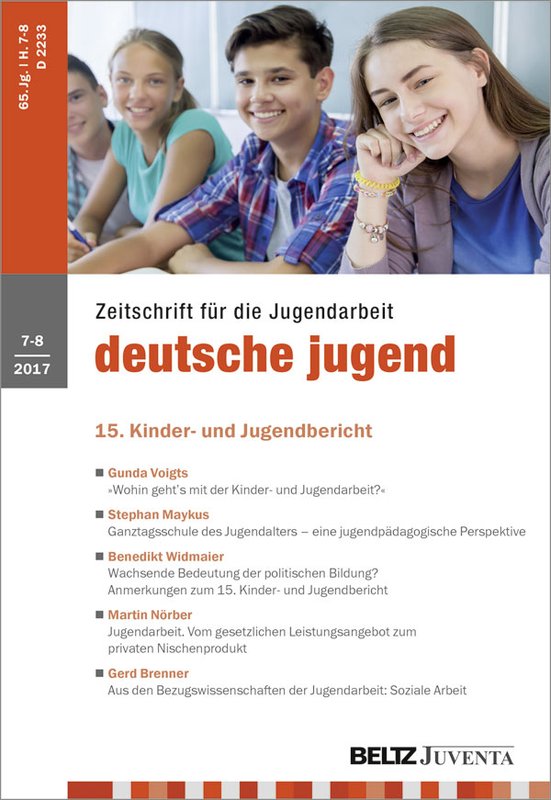 65. Jg. | H. 7-8
D 2233

7-8
2017

Zeitschrift für die Jugendarbeit
deutsche jugend

15. Kinder- und Jugendbericht

■ Gunda Voigts
»Wohin geht's mit der Kinder- und Jugendarbeit?«

■ Stephan Maykus
Ganztagsschule des Jugendalters – eine jugendpädagogische Perspektive

■ Benedikt Widmaier
Wachsende Bedeutung der politischen Bildung? Anmerkungen zum 15. Kinder- und Jugendbericht

■ Martin Nörber
Jugendarbeit. Vom gesetzlichen Leistungsangebot zum privaten Nischenprodukt

■ Gerd Brenner
Aus den Bezugswissenschaften der Jugendarbeit: Soziale Arbeit

BELTZ JUVENTA